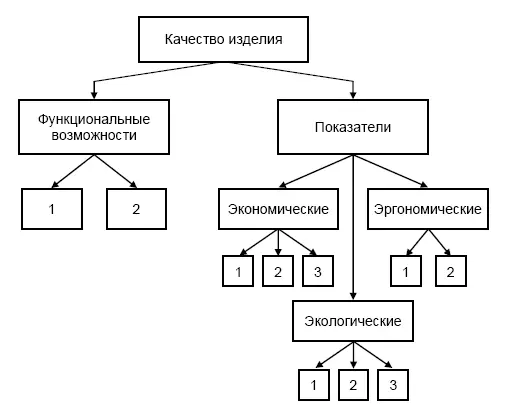 Качество изделия

Функциональные возможности

Показатели

1

2

Экономические

Эргономические

1

2

3

1

2

Экологические

1

2

3